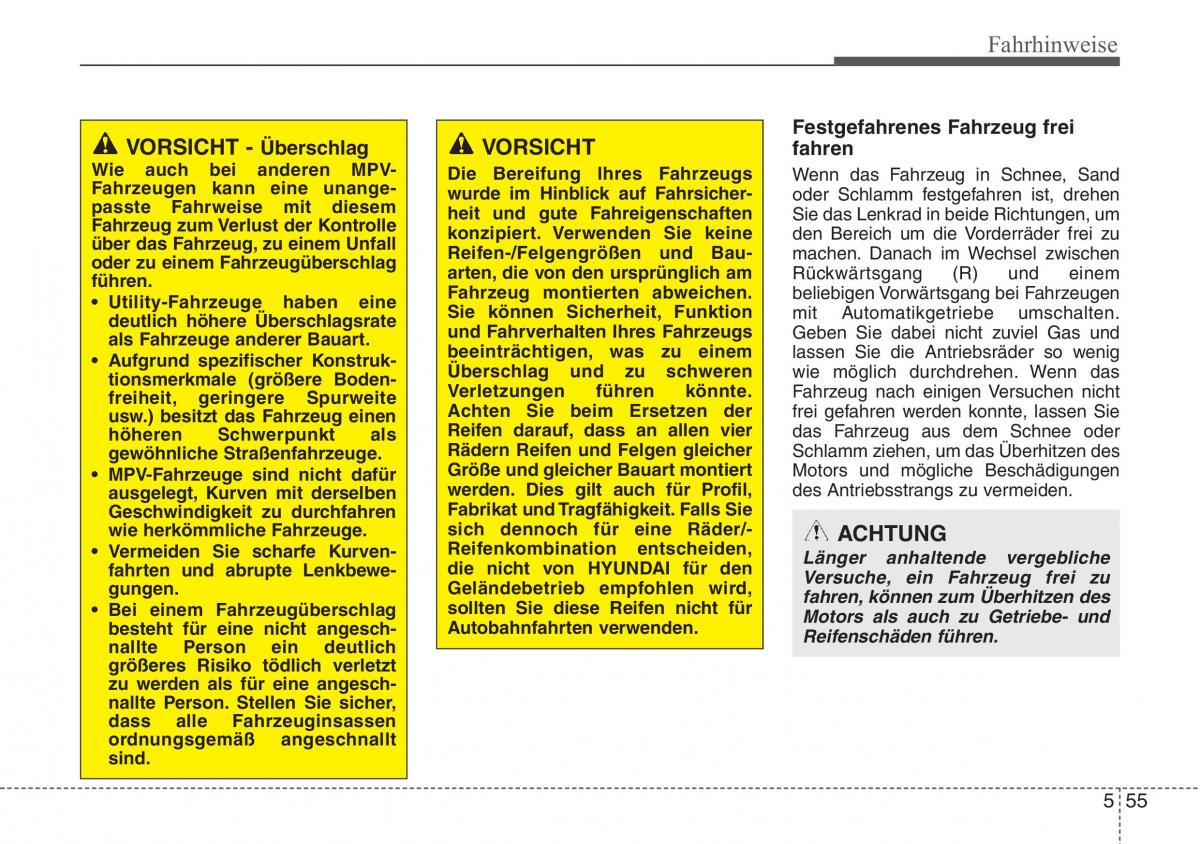 Fahrhinweise

VORSICHT - Überschlag

Wie auch bei anderen MPV-Fahrzeugen kann eine unangepasste Fahrweise mit diesem Fahrzeug zum Verlust der Kontrolle über das Fahrzeug, zu einem Unfall oder zu einem Fahrzeugüberschlag führen.

• Utility-Fahrzeuge haben eine deutlich höhere Überschlagsrate als Fahrzeuge anderer Bauart.

• Aufgrund spezifischer Konstruktionsmerkmale (größere Bodenfreiheit, geringere Spurweite usw.) besitzt das Fahrzeug einen höheren Schwerpunkt als gewöhnliche Straßenfahrzeuge.

• MPV-Fahrzeuge sind nicht dafür ausgelegt, Kurven mit derselben Geschwindigkeit zu durchfahren wie herkömmliche Fahrzeuge.

• Vermeiden Sie scharfe Kurvenfahrten und abrupte Lenkbewegungen.

• Bei einem Fahrzeugüberschlag besteht für eine nicht angeschnallte Person ein deutlich größeres Risiko tödlich verletzt zu werden als für eine angeschnallte Person. Stellen Sie sicher, dass alle Fahrzeuginsassen ordnungsgemäß angeschnallt sind.

VORSICHT

Die Bereifung Ihres Fahrzeugs wurde im Hinblick auf Fahrsicherheit und gute Fahreigenschaften konzipiert. Verwenden Sie keine Reifen-/Felgengrößen und Bauarten, die von den ursprünglich am Fahrzeug montierten abweichen. Sie können Sicherheit, Funktion und Fahrverhalten Ihres Fahrzeugs beeinträchtigen, was zu einem Überschlag und zu schweren Verletzungen führen könnte. Achten Sie beim Ersetzen der Reifen darauf, dass an allen vier Rädern Reifen und Felgen gleicher Größe und gleicher Bauart montiert werden. Dies gilt auch für Profil, Fabrikat und Tragfähigkeit. Falls Sie sich dennoch für eine Räder/-Reifenkombination entscheiden, die nicht von HYUNDAI für den Geländebetrieb empfohlen wird, sollten Sie diese Reifen nicht für Autobahnfahrten verwenden.

Festgefahrenes Fahrzeug frei fahren

Wenn das Fahrzeug in Schnee, Sand oder Schlamm festgefahren ist, drehen Sie das Lenkrad in beide Richtungen, um den Bereich um die Vorderräder frei zu machen. Danach im Wechsel zwischen Rückwärtsgang (R) und einem beliebigen Vorwärtsgang bei Fahrzeugen mit Automatikgetriebe umschalten. Geben Sie dabei nicht zuviel Gas und lassen Sie die Antriebsräder so wenig wie möglich durchdrehen. Wenn das Fahrzeug nach einigen Versuchen nicht frei gefahren werden konnte, lassen Sie das Fahrzeug aus dem Schnee oder Schlamm ziehen, um das Überhitzen des Motors und mögliche Beschädigungen des Antriebsstrangs zu vermeiden.

ACHTUNG

Länger anhaltende vergebliche Versuche, ein Fahrzeug frei zu fahren, können zum Überhitzen des Motors als auch zu Getriebe- und Reifenschäden führen.

5 55